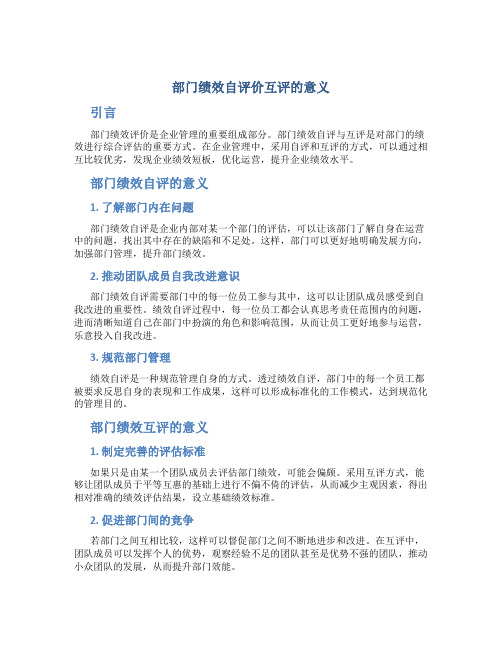 部门绩效自评价互评的意义

引言

部门绩效评价是企业管理的重要组成部分。部门绩效自评与互评是对部门的绩效进行综合评估的重要方式。在企业管理中，采用自评和互评的方式，可以通过相互比较优劣，发现企业绩效短板，优化运营，提升企业绩效水平。

部门绩效自评的意义

1. 了解部门内在问题

部门绩效自评是企业内部对某一个部门的评估，可以让该部门了解自身在运营中的问题，找出其中存在的缺陷和不足处。这样，部门可以更好地明确发展方向，加强部门管理，提升部门绩效。

2. 推动团队成员自我改进意识

部门绩效自评需要部门中的每一位员工参与其中，这可以让团队成员感受到自我改进的重要性。绩效自评过程中，每一位员工都会认真思考责任范围内的问题，进而清晰知道自己在部门中扮演的角色和影响范围，从而让员工更好地参与运营，乐意投入自我改进。

3. 规范部门管理

绩效自评是一种规范管理自身的方式。透过绩效自评，部门中的每一个员工都被要求反思自身的表现和工作成果，这样可以形成标准化的工作模式，达到规范化的管理目的。

部门绩效互评的意义

1. 制定完善的评估标准

如果只是由某一个团队成员去评估部门绩效，可能会偏颇。采用互评方式，能够让团队成员于平等互惠的基础上进行不偏不倚的评估，从而减少主观因素，得出相对准确的绩效评估结果，设立基础绩效标准。

2. 促进部门间的竞争

若部门之间互相比较，这样可以督促部门之间不断地进步和改进。在互评中，团队成员可以发挥个人的优势，观察经验不足的团队甚至是优势不强的团队，推动小众团队的发展，从而提升部门效能。